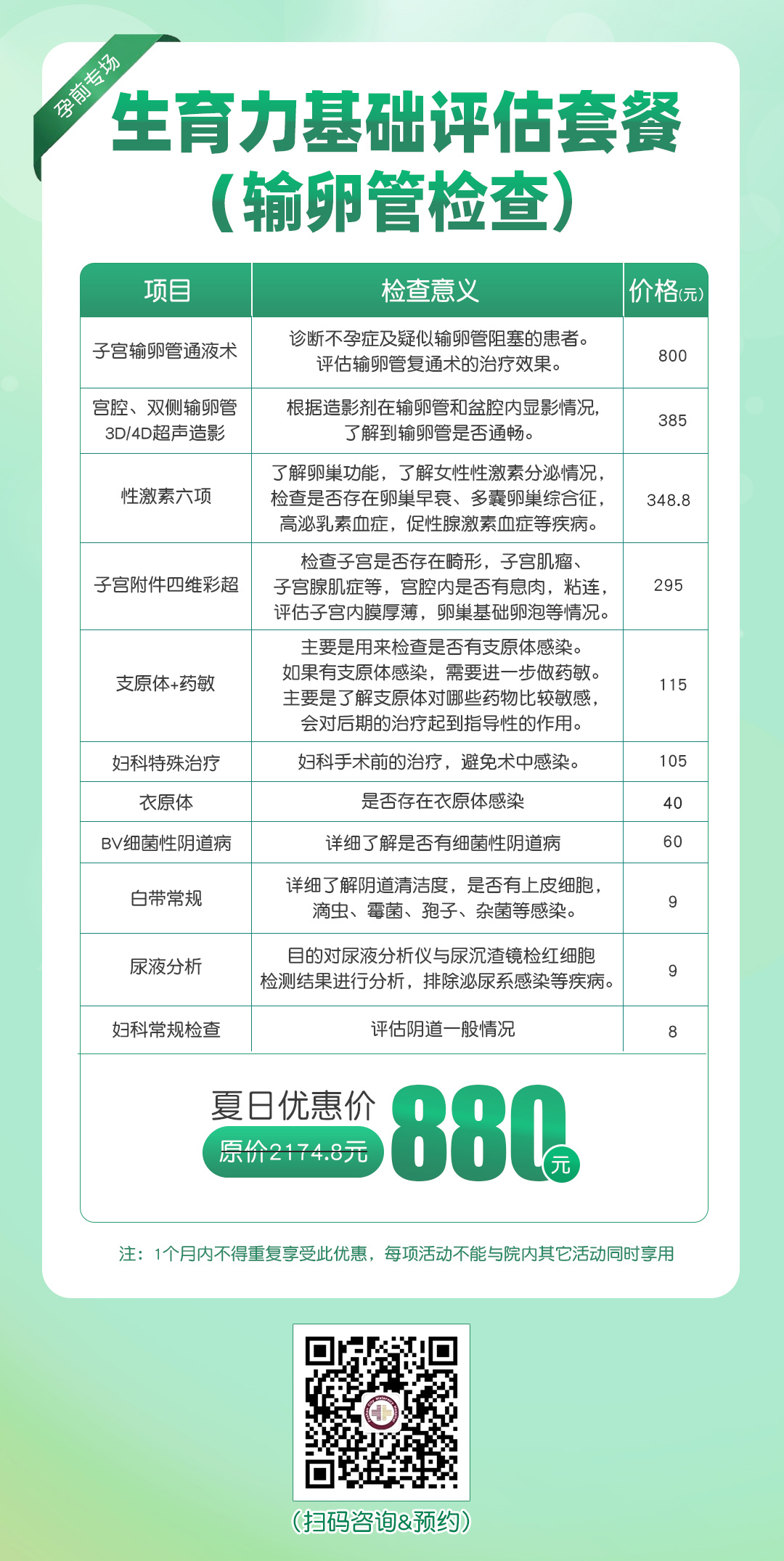 孕前专场

生育力基础评估套餐
（输卵管检查）

| 项目 | 检查意义 | 价格(元) |
|---|---|---|
| 子宫输卵管通液术 | 诊断不孕症及疑似输卵管阻塞的患者。评估输卵管复通术的治疗效果。 | 800 |
| 宫腔、双侧输卵管3D/4D超声造影 | 根据造影剂在输卵管和盆腔内显影情况，了解到输卵管是否通畅。 | 385 |
| 性激素六项 | 了解卵巢功能，了解女性性激素分泌情况，检查是否存在卵巢早衰、多囊卵巢综合征，高泌乳素血症，促性腺激素血症等疾病。 | 348.8 |
| 子宫附件四维彩超 | 检查子宫是否存在畸形，子宫肌瘤、子宫腺肌症等，宫腔内是否有息肉，粘连，评估子宫内膜厚薄，卵巢基础卵泡等情况。 | 295 |
| 支原体+药敏 | 主要是用来检查是否有支原体感染。如果有支原体感染，需要进一步做药敏。主要是了解支原体对哪些药物比较敏感，会对后期的治疗起到指导性的作用。 | 115 |
| 妇科特殊治疗 | 妇科手术前的治疗，避免术中感染。 | 105 |
| 衣原体 | 是否存在衣原体感染 | 40 |
| BV细菌性阴道病 | 详细了解是否有细菌性阴道病 | 60 |
| 白带常规 | 详细了解阴道清洁度，是否有上皮细胞，滴虫、霉菌、孢子、杂菌等感染。 | 9 |
| 尿液分析 | 目的对尿液分析仪与尿沉渣镜检红细胞检测结果进行分析，排除泌尿系感染等疾病。 | 9 |
| 妇科常规检查 | 评估阴道一般情况 | 8 |

夏日优惠价
原价2174.8元
880元

注：1个月内不得重复享受此优惠，每项活动不能与院内其它活动同时享用

（扫码咨询&预约）